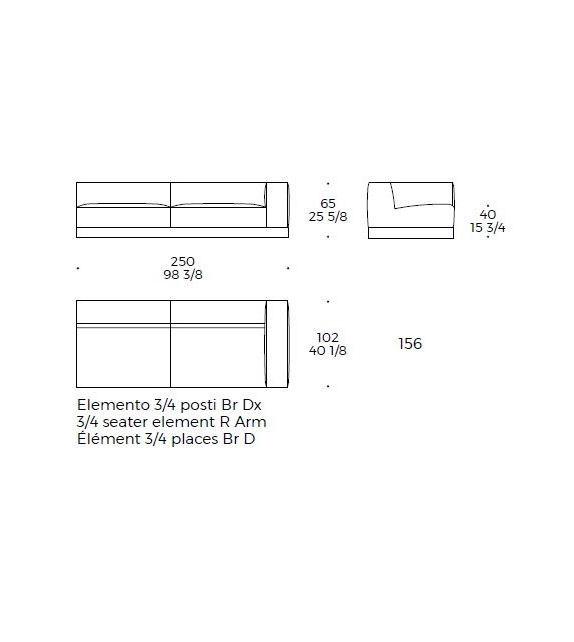 65
25 5/8

40
15 3/4

250
98 3/8

102
40 1/8

156

Elemento 3/4 posti Br Dx
3/4 seater element R Arm
Élément 3/4 places Br D